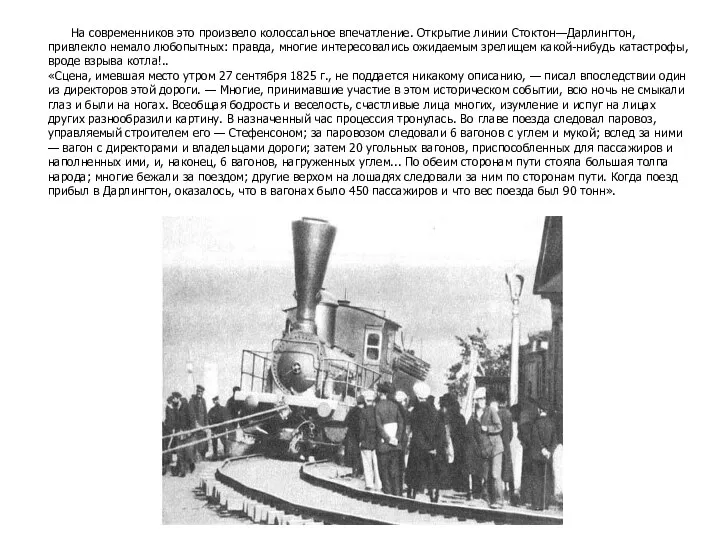 На современников это произвело колоссальное впечатление. Открытие линии Стоктон—Дарлингтон, привлекло немало любопытных: правда, многие интересовались ожидаемым зрелищем какой-нибудь катастрофы, вроде взрыва котла!..
«Сцена, имевшая место утром 27 сентября 1825 г., не поддается никакому описанию, — писал впоследствии один из директоров этой дороги. — Многие, принимавшие участие в этом историческом событии, всю ночь не смыкали глаз и были на ногах. Всеобщая бодрость и веселость, счастливые лица многих, изумление и испуг на лицах других разнообразили картину. В назначенный час процессия тронулась. Во главе поезда следовал паровоз, управляемый строителем его — Стефенсоном; за паровозом следовали 6 вагонов с углем и мукой; вслед за ними — вагон с директорами и владельцами дороги; затем 20 угольных вагонов, приспособленных для пассажиров и наполненных ими, и, наконец, 6 вагонов, нагруженных углем... По обеим сторонам пути стояла большая толпа народа; многие бежали за поездом; другие верхом на лошадях следовали за ним по сторонам пути. Когда поезд прибыл в Дарлингтон, оказалось, что в вагонах было 450 пассажиров и что вес поезда был 90 тонн».